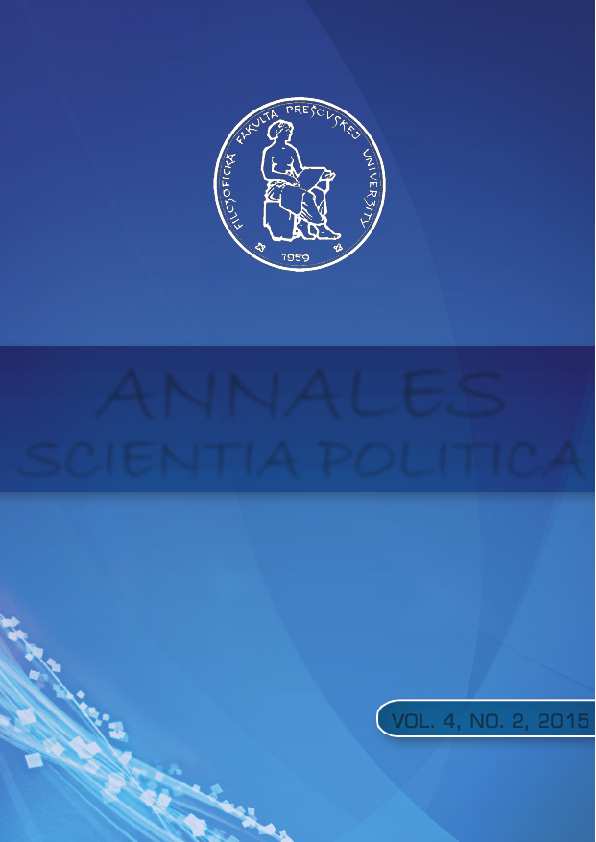 FILOZOFICKÁ FAKULTA PREŠOVSKEJ UNIVERZITY
1959

ANNALES
SCIENTIA POLITICA

VOL. 4, NO. 2, 2015